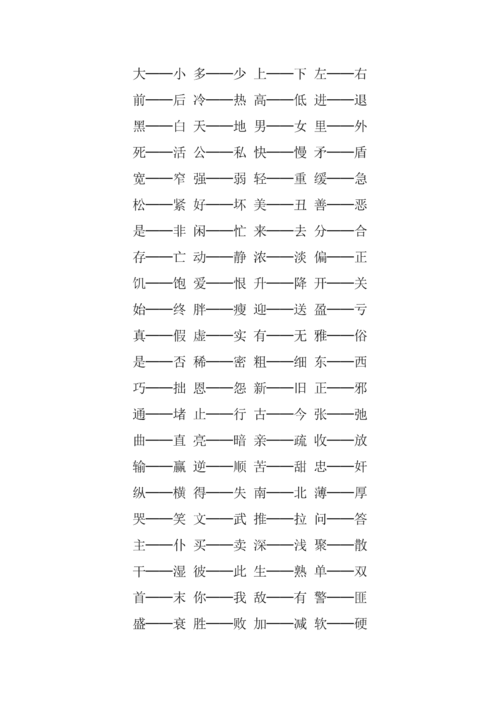 大——小 多——少 上——下 左——右
前——后 冷——热 高——低 进——退
黑——白 天——地 男——女 里——外
死——活 公——私 快——慢 矛——盾
宽——窄 强——弱 轻——重 缓——急
松——紧 好——坏 美——丑 善——恶
是——非 闲——忙 来——去 分——合
存——亡 动——静 浓——淡 偏——正
饥——饱 爱——恨 升——降 开——关
始——终 胖——瘦 迎——送 盈——亏
真——假 虚——实 有——无 雅——俗
是——否 稀——密 粗——细 东——西
巧——拙 恩——怨 新——旧 正——邪
通——堵 止——行 古——今 张——弛
曲——直 亮——暗 亲——疏 收——放
输——赢 逆——顺 苦——甜 忠——奸
纵——横 得——失 南——北 薄——厚
哭——笑 文——武 推——拉 问——答
主——仆 买——卖 深——浅 聚——散
干——湿 彼——此 生——熟 单——双
首——末 你——我 敌——有 警——匪
盛——衰 胜——败 加——减 软——硬